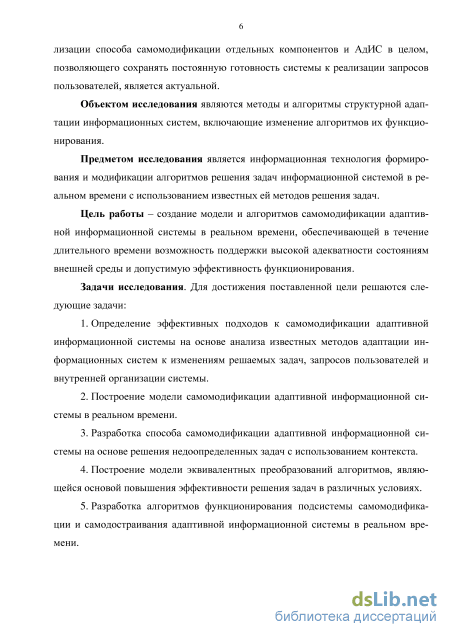 6

лизации способа самомодификации отдельных компонентов и АдИС в целом, позволяющего сохранять постоянную готовность системы к реализации запросов пользователей, является актуальной.

**Объектом исследования** являются методы и алгоритмы структурной адаптации информационных систем, включающие изменение алгоритмов их функционирования.

**Предметом исследования** является информационная технология формирования и модификации алгоритмов решения задач информационной системой в реальном времени с использованием известных ей методов решения задач.

**Цель работы** – создание модели и алгоритмов самомодификации адаптивной информационной системы в реальном времени, обеспечивающей в течение длительного времени возможность поддержки высокой адекватности состояниям внешней среды и допустимую эффективность функционирования.

**Задачи исследования**. Для достижения поставленной цели решаются следующие задачи:

1. Определение эффективных подходов к самомодификации адаптивной информационной системы на основе анализа известных методов адаптации информационных систем к изменениям решаемых задач, запросов пользователей и внутренней организации системы.

2. Построение модели самомодификации адаптивной информационной системы в реальном времени.

3. Разработка способа самомодификации адаптивной информационной системы на основе решения недоопределенных задач с использованием контекста.

4. Построение модели эквивалентных преобразований алгоритмов, являющейся основой повышения эффективности решения задач в различных условиях.

5. Разработка алгоритмов функционирования подсистемы самомодификации и самодостраивания адаптивной информационной системы в реальном времени.

dsLib.net
библиотека диссертаций